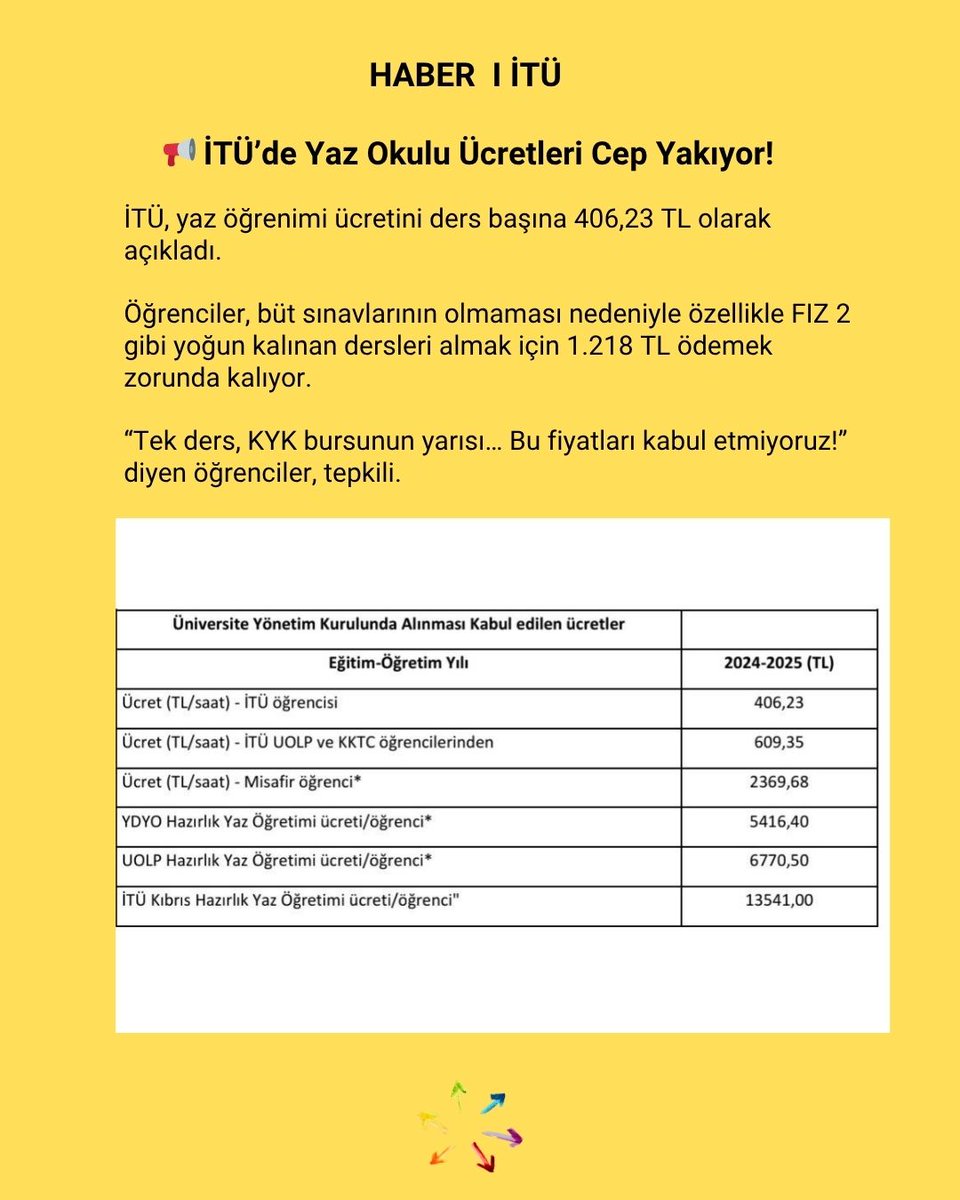 HABER I İTÜ

📢 İTÜ'de Yaz Okulu Ücretleri Cep Yakıyor!

İTÜ, yaz öğrenimi ücretini ders başına 406,23 TL olarak açıkladı.

Öğrenciler, büt sınavlarının olmaması nedeniyle özellikle FIZ 2 gibi yoğun kalınan dersleri almak için 1.218 TL ödemek zorunda kalıyor.

"Tek ders, KYK bursunun yarısı… Bu fiyatları kabul etmiyoruz!" diyen öğrenciler, tepkili.

| Üniversite Yönetim Kurulunda Alınması Kabul edilen ücretler | |
|---|---|
| Eğitim-Öğretim Yılı | 2024-2025 (TL) |
| Ücret (TL/saat) - İTÜ öğrencisi | 406,23 |
| Ücret (TL/saat) - İTÜ UOLP ve KKTC öğrencilerinden | 609,35 |
| Ücret (TL/saat) - Misafir öğrenci* | 2369,68 |
| YDYO Hazırlık Yaz Öğretimi ücreti/öğrenci* | 5416,40 |
| UOLP Hazırlık Yaz Öğretimi ücreti/öğrenci* | 6770,50 |
| İTÜ Kıbrıs Hazırlık Yaz Öğretimi ücreti/öğrenci" | 13541,00 |